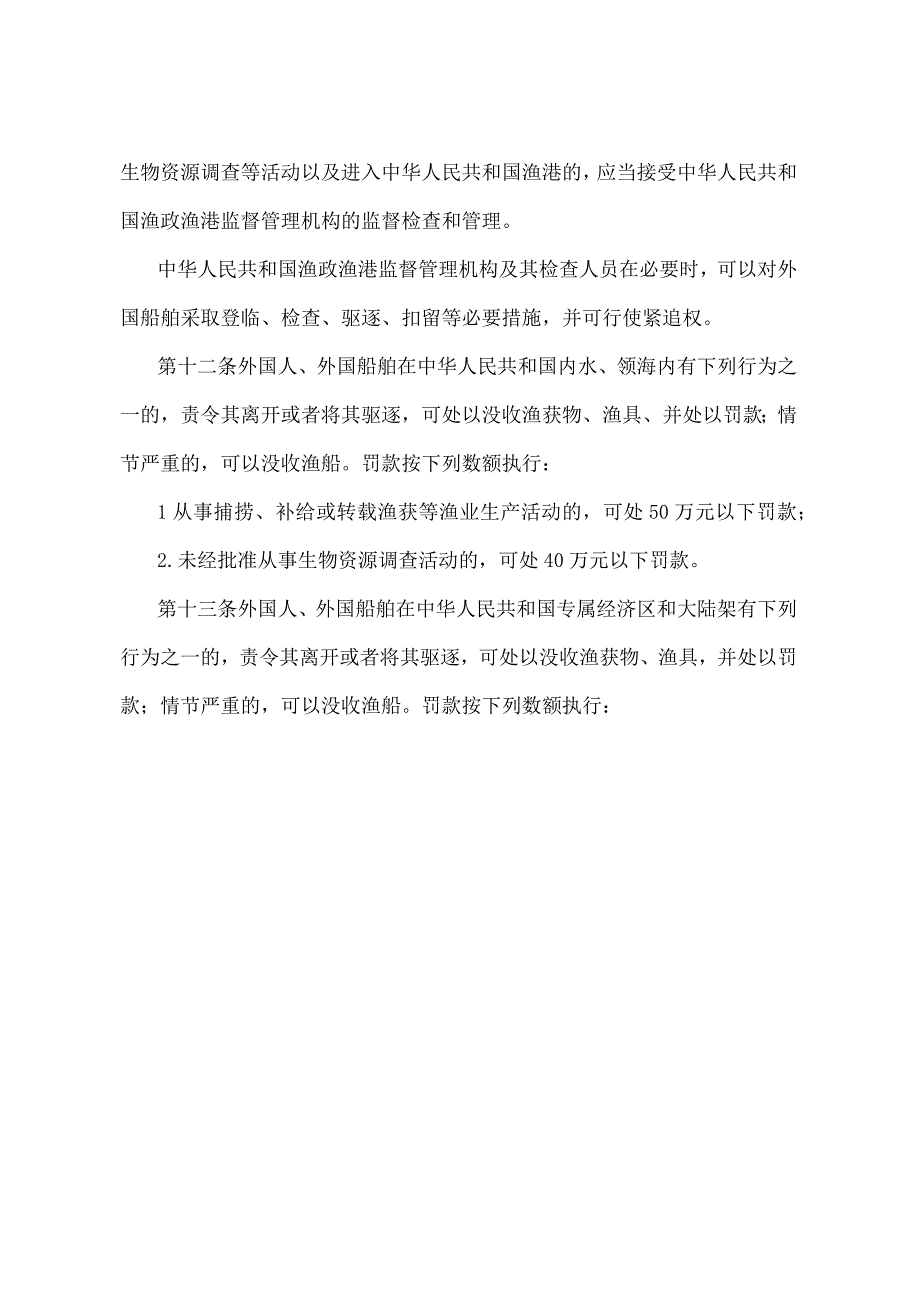 生物资源调查等活动以及进入中华人民共和国渔港的，应当接受中华人民共和国渔政渔港监督管理机构的监督检查和管理。

中华人民共和国渔政渔港监督管理机构及其检查人员在必要时，可以对外国船舶采取登临、检查、驱逐、扣留等必要措施，并可行使紧追权。

第十二条外国人、外国船舶在中华人民共和国内水、领海内有下列行为之一的，责令其离开或者将其驱逐，可处以没收渔获物、渔具、并处以罚款；情节严重的，可以没收渔船。罚款按下列数额执行：

1 从事捕捞、补给或转载渔获等渔业生产活动的，可处 50 万元以下罚款；

2. 未经批准从事生物资源调查活动的，可处 40 万元以下罚款。

第十三条外国人、外国船舶在中华人民共和国专属经济区和大陆架有下列行为之一的，责令其离开或者将其驱逐，可处以没收渔获物、渔具，并处以罚款；情节严重的，可以没收渔船。罚款按下列数额执行：